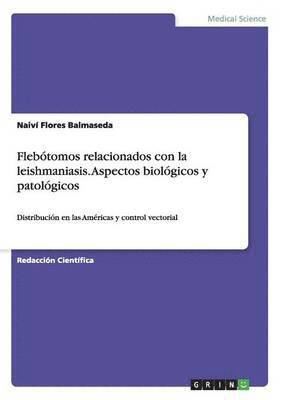 Medical Science

Naiví Flores Balmaseda

Flebótomos relacionados con la leishmaniasis. Aspectos biológicos y patológicos

Distribución en las Américas y control vectorial

Redacción Científica

GRIN